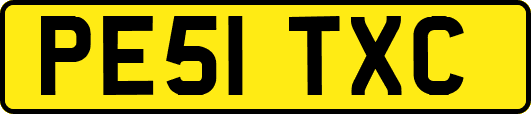 PE51 TXC